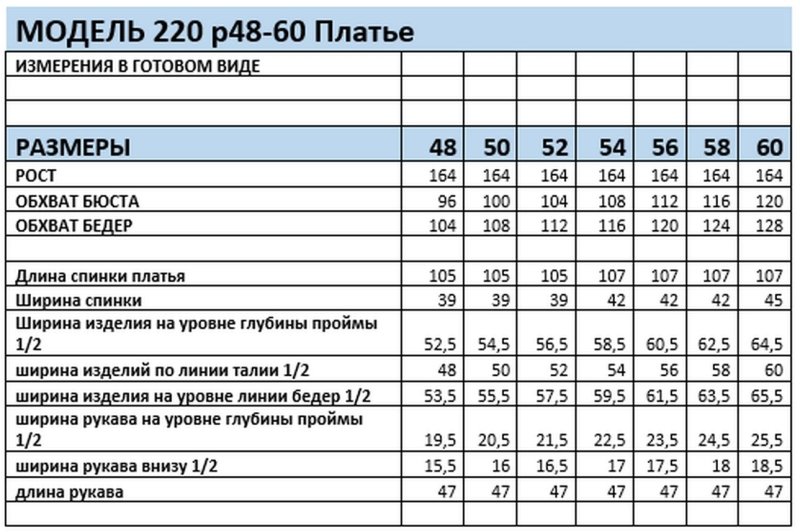 МОДЕЛЬ 220 р48-60 Платье

| ИЗМЕРЕНИЯ В ГОТОВОМ ВИДЕ | | | | | | | |
|---|---|---|---|---|---|---|---|
| | | | | | | | |
| | | | | | | | |
| РАЗМЕРЫ | 48 | 50 | 52 | 54 | 56 | 58 | 60 |
| РОСТ | 164 | 164 | 164 | 164 | 164 | 164 | 164 |
| ОБХВАТ БЮСТА | 96 | 100 | 104 | 108 | 112 | 116 | 120 |
| ОБХВАТ БЕДЕР | 104 | 108 | 112 | 116 | 120 | 124 | 128 |
| | | | | | | | |
| Длина спинки платья | 105 | 105 | 105 | 107 | 107 | 107 | 107 |
| Ширина спинки | 39 | 39 | 39 | 42 | 42 | 42 | 45 |
| Ширина изделия на уровне глубины проймы 1/2 | 52,5 | 54,5 | 56,5 | 58,5 | 60,5 | 62,5 | 64,5 |
| ширина изделий по линии талии 1/2 | 48 | 50 | 52 | 54 | 56 | 58 | 60 |
| ширина изделия на уровне линии бедер 1/2 | 53,5 | 55,5 | 57,5 | 59,5 | 61,5 | 63,5 | 65,5 |
| ширина рукава на уровне глубины проймы 1/2 | 19,5 | 20,5 | 21,5 | 22,5 | 23,5 | 24,5 | 25,5 |
| ширина рукава внизу 1/2 | 15,5 | 16 | 16,5 | 17 | 17,5 | 18 | 18,5 |
| длина рукава | 47 | 47 | 47 | 47 | 47 | 47 | 47 |